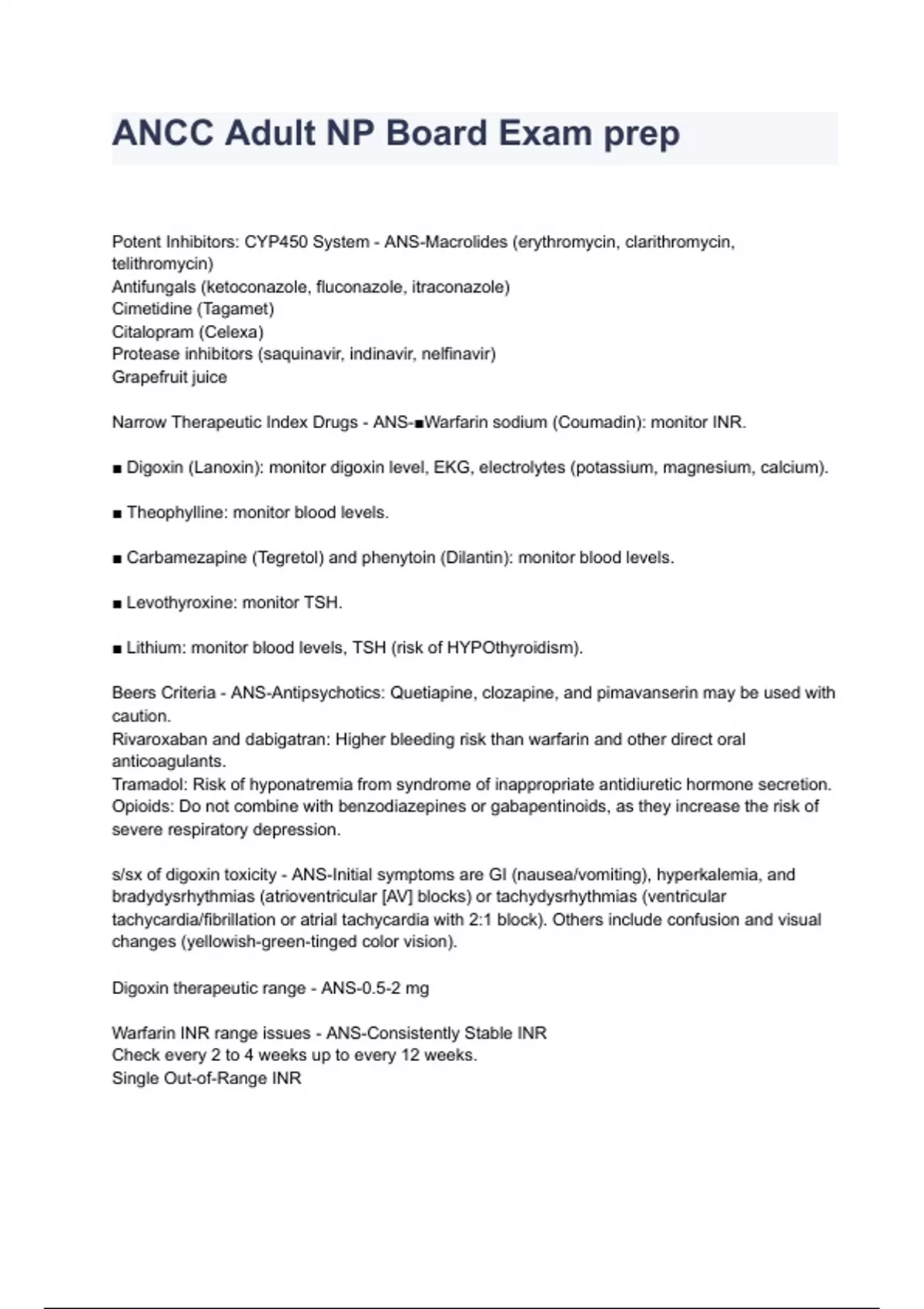 ANCC Adult NP Board Exam prep

Potent Inhibitors: CYP450 System - ANS-Macrolides (erythromycin, clarithromycin, telithromycin)
Antifungals (ketoconazole, fluconazole, itraconazole)
Cimetidine (Tagamet)
Citalopram (Celexa)
Protease inhibitors (saquinavir, indinavir, nelfinavir)
Grapefruit juice

Narrow Therapeutic Index Drugs - ANS-■Warfarin sodium (Coumadin): monitor INR.

■ Digoxin (Lanoxin): monitor digoxin level, EKG, electrolytes (potassium, magnesium, calcium).

■ Theophylline: monitor blood levels.

■ Carbamezapine (Tegretol) and phenytoin (Dilantin): monitor blood levels.

■ Levothyroxine: monitor TSH.

■ Lithium: monitor blood levels, TSH (risk of HYPOthyroidism).

Beers Criteria - ANS-Antipsychotics: Quetiapine, clozapine, and pimavanserin may be used with caution.
Rivaroxaban and dabigatran: Higher bleeding risk than warfarin and other direct oral anticoagulants.
Tramadol: Risk of hyponatremia from syndrome of inappropriate antidiuretic hormone secretion.
Opioids: Do not combine with benzodiazepines or gabapentinoids, as they increase the risk of severe respiratory depression.

s/sx of digoxin toxicity - ANS-Initial symptoms are GI (nausea/vomiting), hyperkalemia, and bradydysrhythmias (atrioventricular [AV] blocks) or tachydysrhythmias (ventricular tachycardia/fibrillation or atrial tachycardia with 2:1 block). Others include confusion and visual changes (yellowish-green-tinged color vision).

Digoxin therapeutic range - ANS-0.5-2 mg

Warfarin INR range issues - ANS-Consistently Stable INR
Check every 2 to 4 weeks up to every 12 weeks.
Single Out-of-Range INR